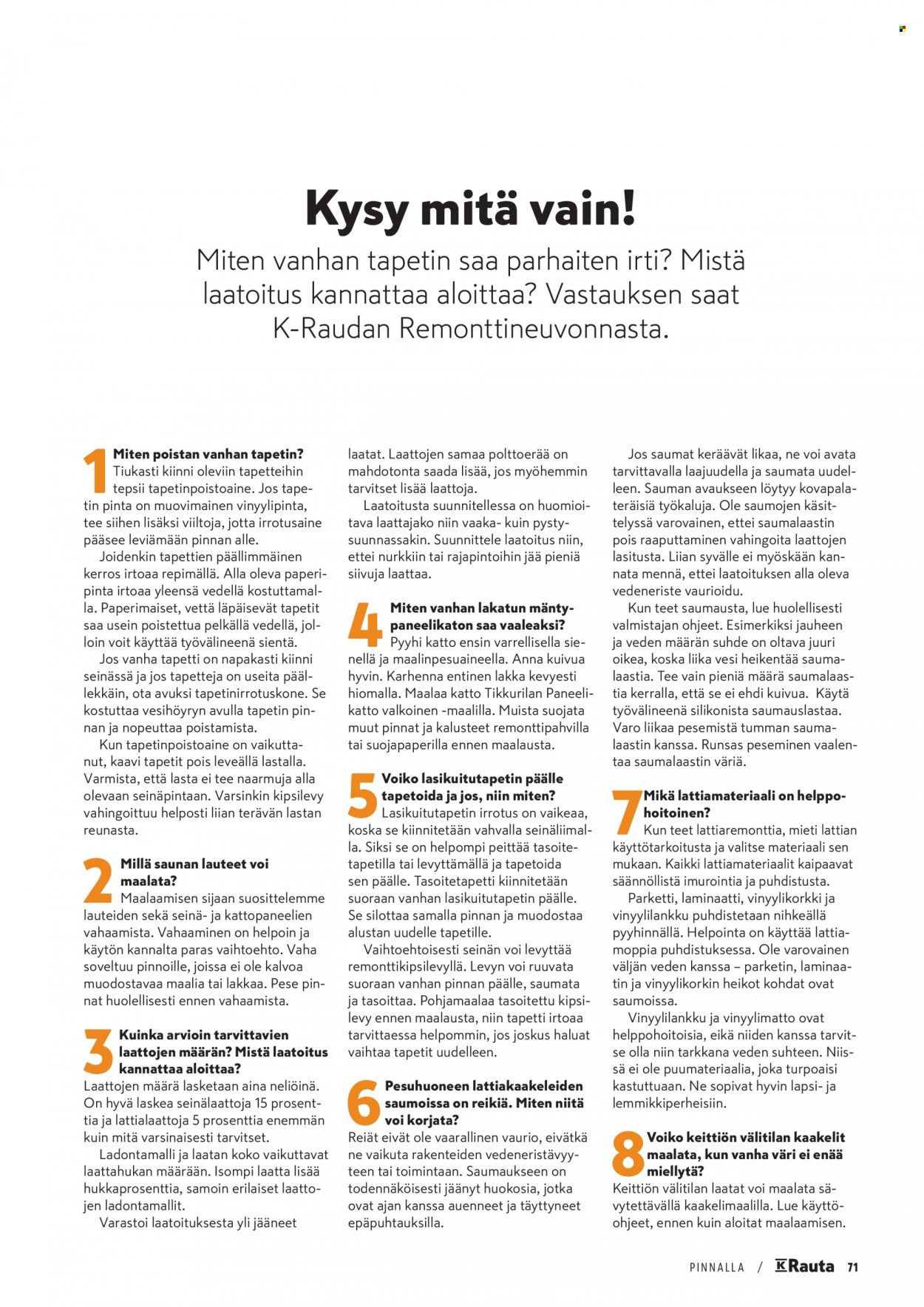 Kysy mitä vain!

Miten vanhan tapetin saa parhaiten irti? Mistä laatoitus kannattaa aloittaa? Vastauksen saat K-Raudan Remonttineuvonnasta.

1 Miten poistan vanhan tapetin? Tiukasti kiinni oleviin tapetteihin tepsii tapetinpoistoaine. Jos tapetin pinta on muovimainen vinyylipinta, tee siihen lisäksi viiltoja, jotta irrotusaine pääsee leviämään pinnan alle.

Joidenkin tapettien päällimmäinen kerros irtoaa repimällä. Alla oleva paperipinta irtoaa yleensä vedellä kostuttamalla. Paperimaiset, vettä läpäisevät tapetit saa usein poistettua pelkällä vedellä, jolloin voit käyttää työvälineenä sientä.

Jos vanha tapetti on napakasti kiinni seinässä ja jos tapetteja on useita päällekkäin, ota avuksi tapetinirrotuskone. Se kostuttaa vesihöyryn avulla tapetin pinnan ja nopeuttaa poistamista.

Kun tapetinpoistoaine on vaikuttanut, kaavi tapetit pois leveällä lastalla. Varmista, että lasta ei tee naarmuja alla olevaan seinäpintaan. Varsinkin kipsilevy vahingoittuu helposti liian terävän lastan reunasta.

2 Millä saunan lauteet voi maalata? Maalaamisen sijaan suosittelemme lauteiden sekä seinä- ja kattopaneelien vahaamista. Vahaaminen on helpoin ja käytön kannalta paras vaihtoehto. Vaha soveltuu pinnoille, joissa ei ole kalvoa muodostavaa maalia tai lakkaa. Pese pinnat huolellisesti ennen vahaamista.

3 Kuinka arvioin tarvittavien laattojen määrän? Mistä laatoitus kannattaa aloittaa? Laattojen määrä lasketaan aina neliöinä. On hyvä laskea seinälaattoja 15 prosenttia ja lattialaattoja 5 prosenttia enemmän kuin mitä varsinaisesti tarvitset.

Ladontamalli ja laatan koko vaikuttavat laattahukan määrään. Isompi laatta lisää hukkaprosenttia, samoin erilaiset laattojen ladontamallit.

Varastoi laatoituksesta yli jääneet laatat. Laattojen samaa polttoerää on mahdotonta saada lisää, jos myöhemmin tarvitset lisää laattoja.

Laatoitusta suunnitellessa on huomioitava laattajako niin vaaka- kuin pystysuunnassakin. Suunnittele laatoitus niin, ettei nurkkiin tai rajapintoihin jää pieniä siivuja laattaa.

4 Miten vanhan lakatun mäntypaneelikaton saa vaaleaksi? Pyyhi katto ensin varrellisella sienellä ja maalinpesuaineella. Anna kuivua hyvin. Karhenna entinen lakka kevyesti hiomalla. Maalaa katto Tikkurilan Paneelikatto valkoinen -maalilla. Muista suojata muut pinnat ja kalusteet remonttipahvilla tai suojapaperilla ennen maalausta.

5 Voiko lasikuitutapetin päälle tapetoida ja jos, niin miten? Lasikuitutapetin irrotus on vaikeaa, koska se kiinnitetään vahvalla seinäliimalla. Siksi se on helpompi peittää tasoitetapetilla tai levyttämällä ja tapetoida sen päälle. Tasoitetapetti kiinnitetään suoraan vanhan lasikuitutapetin päälle. Se silottaa samalla pinnan ja muodostaa alustan uudelle tapetille.

Vaihtoehtoisesti seinän voi levyttää remonttikipsilevyllä. Levyn voi ruuvata suoraan vanhan pinnan päälle, saumata ja tasoittaa. Pohjamaalaa tasoitettu kipsilevy ennen maalausta, niin tapetti irtoaa tarvittaessa helpommin, jos joskus haluat vaihtaa tapetit uudelleen.

6 Pesuhuoneen lattiakaakeleiden saumoissa on reikiä. Miten niitä voi korjata? Reiät eivät ole vaarallinen vaurio, eivätkä ne vaikuta rakenteiden vedeneristävyyteen tai toimintaan. Saumaukseen on todennäköisesti jäänyt huokosia, jotka ovat ajan kanssa auenneet ja täyttyneet epäpuhtauksilla.

Jos saumat keräävät likaa, ne voi avata tarvittavalla laajuudella ja saumata uudelleen. Sauman avaukseen löytyy kovapalateräisiä työkaluja. Ole saumojen käsittelyssä varovainen, ettei saumalaastin pois raaputtaminen vahingoita laattojen lasitusta. Liian syvälle ei myöskään kannata mennä, ettei laatoituksen alla oleva vedeneriste vaurioidu.

Kun teet saumausta, lue huolellisesti valmistajan ohjeet. Esimerkiksi jauheen ja veden määrän suhde on oltava juuri oikea, koska liika vesi heikentää saumalaastia. Tee vain pieniä määrä saumalaastia kerralla, että se ei ehdi kuivua. Käytä työvälineenä silikonista saumauslastaa. Varo liikaa pesemistä tumman saumalaastin kanssa. Runsas peseminen vaalentaa saumalaastin väriä.

7 Mikä lattiamateriaali on helppohoitoinen? Kun teet lattiaremonttia, mieti lattian käyttötarkoitusta ja valitse materiaali sen mukaan. Kaikki lattiamateriaalit kaipaavat säännöllistä imurointia ja puhdistusta.

Parketti, laminaatti, vinyylikorkki ja vinyylilankku puhdistetaan nihkeällä pyyhinnällä. Helpointa on käyttää lattiamoppia puhdistuksessa. Ole varovainen väljän veden kanssa – parketin, laminaatin ja vinyylikorkin heikot kohdat ovat saumoissa.

Vinyylilankku ja vinyylimatto ovat helppohoitoisia, eikä niiden kanssa tarvitse olla niin tarkkana veden suhteen. Niissä ei ole puumateriaalia, joka turpoaisi kastuttuaan. Ne sopivat hyvin lapsi- ja lemmikkiperheisiin.

8 Voiko keittiön välitilan kaakelit maalata, kun vanha väri ei enää miellytä? Keittiön välitilan laatat voi maalata sävytettävällä kaakelimaalilla. Lue käyttöohjeet, ennen kuin aloitat maalaamisen.

PINNALLA / K Rauta 71